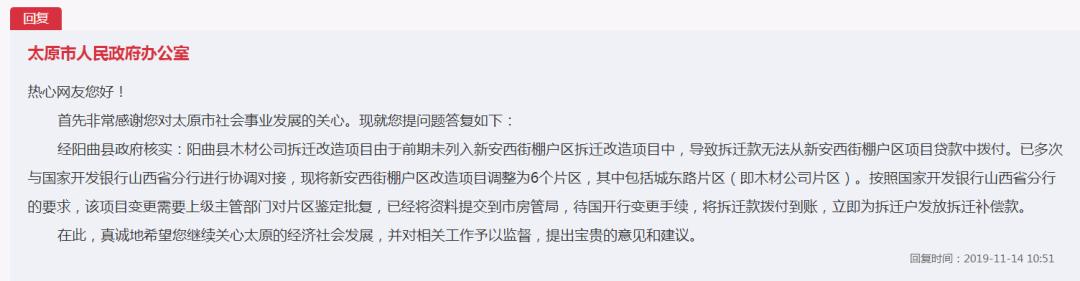 回复

太原市人民政府办公室

热心网友您好！

首先非常感谢您对太原市社会事业发展的关心。现就您提问题答复如下：

经阳曲县政府核实：阳曲县木材公司拆迁改造项目由于前期未列入新安西街棚户区拆迁改造项目中，导致拆迁款无法从新安西街棚户区项目贷款中拨付。已多次与国家开发银行山西省分行进行协调对接，现将新安西街棚户区改造项目调整为6个片区，其中包括城东路片区（即木材公司片区）。按照国家开发银行山西省分行的要求，该项目变更需要上级主管部门对片区鉴定批复，已经将资料提交到市房管局，待国开行变更手续，将拆迁款拨付到账，立即为拆迁户发放拆迁补偿款。

在此，真诚地希望您继续关心太原的经济社会发展，并对相关工作予以监督，提出宝贵的意见和建议。

回复时间：2019-11-14 10:51